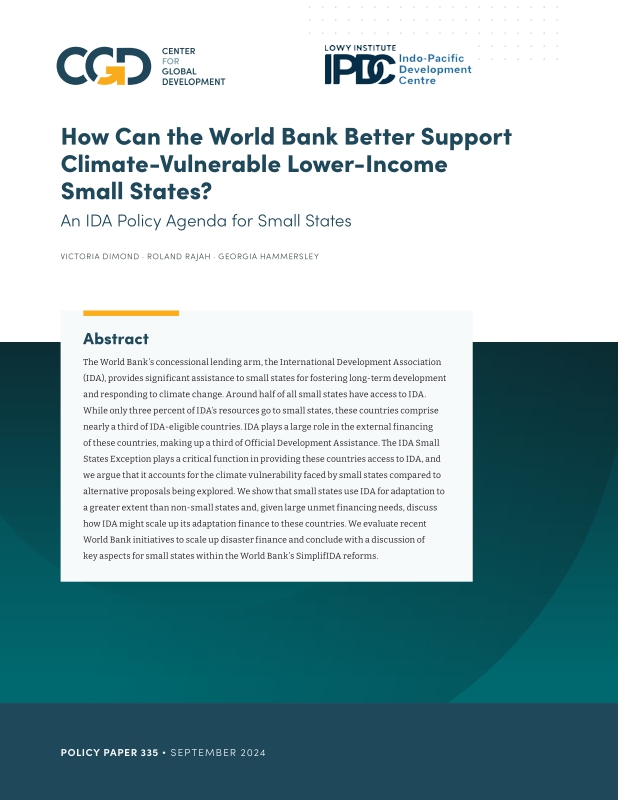 CGD CENTER FOR GLOBAL DEVELOPMENT

LOWY INSTITUTE
IPDC Indo-Pacific Development Centre

How Can the World Bank Better Support Climate-Vulnerable Lower-Income Small States?

An IDA Policy Agenda for Small States

VICTORIA DIMOND · ROLAND RAJAH · GEORGIA HAMMERSLEY

Abstract

The World Bank's concessional lending arm, the International Development Association (IDA), provides significant assistance to small states for fostering long-term development and responding to climate change. Around half of all small states have access to IDA. While only three percent of IDA's resources go to small states, these countries comprise nearly a third of IDA-eligible countries. IDA plays a large role in the external financing of these countries, making up a third of Official Development Assistance. The IDA Small States Exception plays a critical function in providing these countries access to IDA, and we argue that it accounts for the climate vulnerability faced by small states compared to alternative proposals being explored. We show that small states use IDA for adaptation to a greater extent than non-small states and, given large unmet financing needs, discuss how IDA might scale up its adaptation finance to these countries. We evaluate recent World Bank initiatives to scale up disaster finance and conclude with a discussion of key aspects for small states within the World Bank's SimplifIDA reforms.

POLICY PAPER 335 • SEPTEMBER 2024